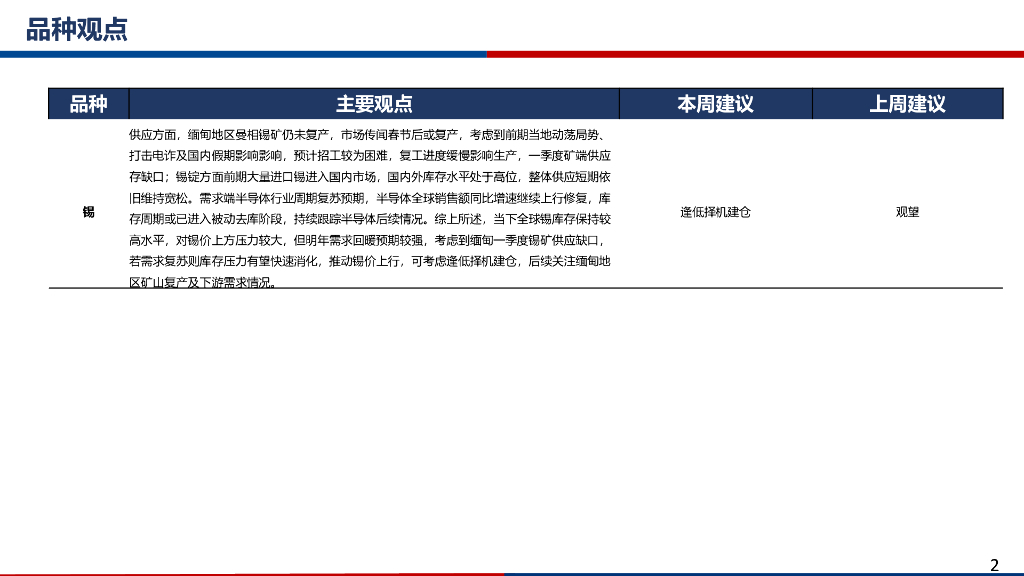 品种观点

| 品种 | 主要观点 | 本周建议 | 上周建议 |
|---|---|---|---|
| 锡 | 供应方面，缅甸地区曼相锡矿仍未复产，市场传闻春节后或复产，考虑到前期当地动荡局势、打击电诈及国内假期影响影响，预计招工较为困难，复工进度缓慢影响生产，一季度矿端供应存缺口；锡锭方面前期大量进口锡进入国内市场，国内外库存水平处于高位，整体供应短期依旧维持宽松。需求端半导体行业周期复苏预期，半导体全球销售额同比增速继续上行修复，库存周期或已进入被动去库阶段，持续跟踪半导体后续情况。综上所述，当下全球锡库存保持较高水平，对锡价上方压力较大，但明年需求回暖预期较强，考虑到缅甸一季度锡矿供应缺口，若需求复苏则库存压力有望快速消化，推动锡价上行，可考虑逢低择机建仓，后续关注缅甸地区矿山复产及下游需求情况。 | 逢低择机建仓 | 观望 |

2